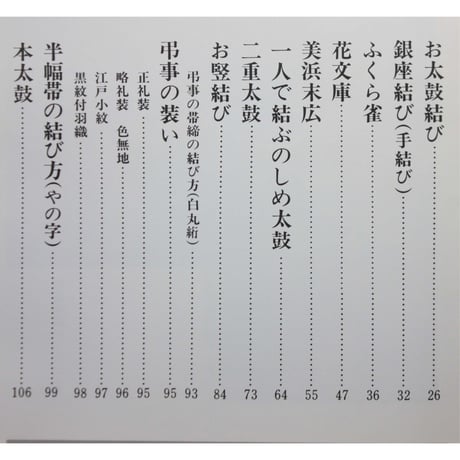 お太鼓結び……26
銀座結び(手結び)……32
ふくら雀……36
花文庫……47
美浜末広……55
一人で結ぶのしめ太鼓……64
二重太鼓……73
お竪結び……84
弔事の帯締の結び方(白丸絎)……93
弔事の装い……95
正礼装……95
略礼装　色無地……96
江戸小紋……97
黒紋付羽織……98
半幅帯の結び方(やの字)……99
本太鼓……106